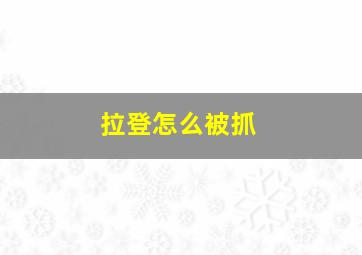 拉登怎么被抓